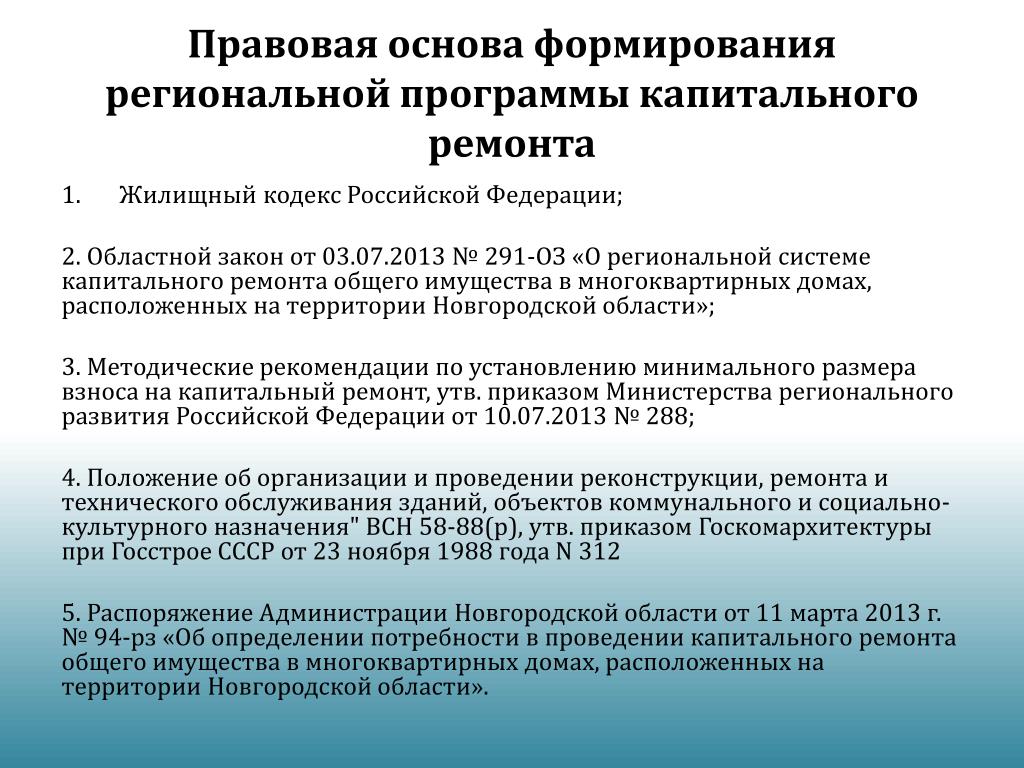 Правовая основа формирования региональной программы капитального ремонта

1. Жилищный кодекс Российской Федерации;

2. Областной закон от 03.07.2013 № 291-ОЗ «О региональной системе капитального ремонта общего имущества в многоквартирных домах, расположенных на территории Новгородской области»;

3. Методические рекомендации по установлению минимального размера взноса на капитальный ремонт, утв. приказом Министерства регионального развития Российской Федерации от 10.07.2013 № 288;

4. Положение об организации и проведении реконструкции, ремонта и технического обслуживания зданий, объектов коммунального и социально-культурного назначения" ВСН 58-88(р), утв. приказом Госкомархитектуры при Госстрое СССР от 23 ноября 1988 года N 312

5. Распоряжение Администрации Новгородской области от 11 марта 2013 г. № 94-рз «Об определении потребности в проведении капитального ремонта общего имущества в многоквартирных домах, расположенных на территории Новгородской области».